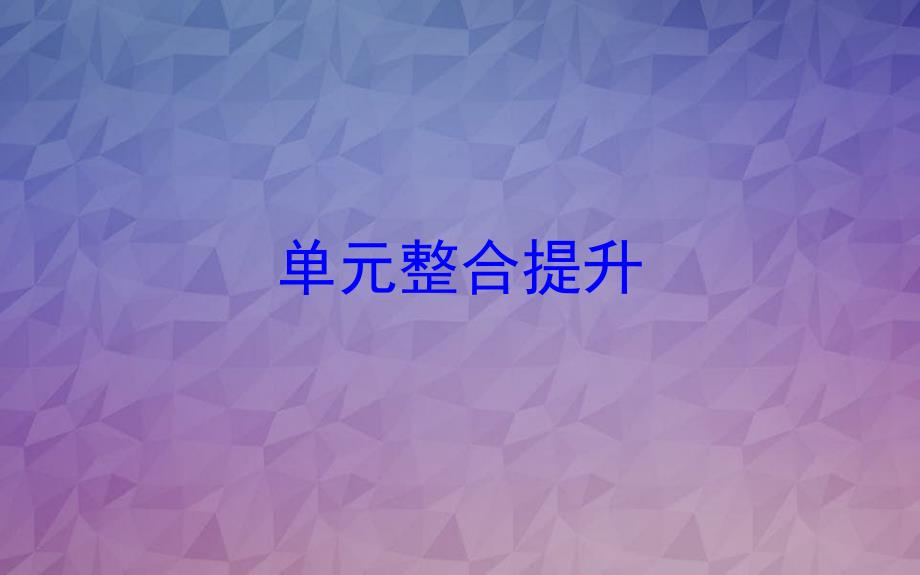 单元整合提升